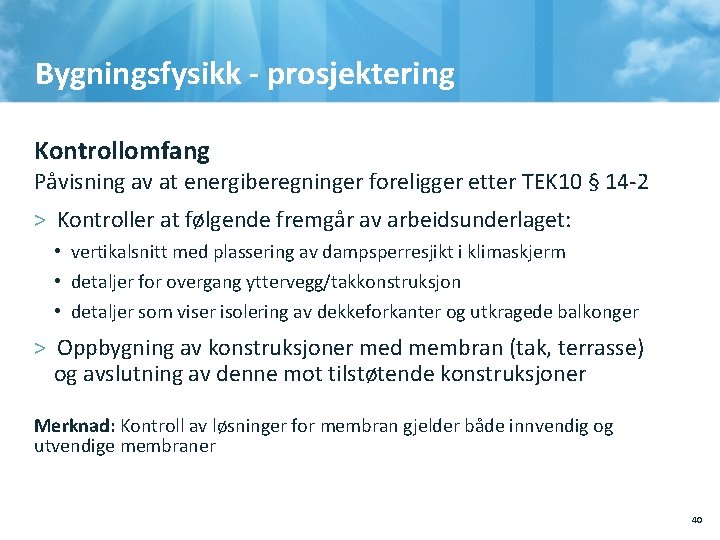 Bygningsfysikk - prosjektering

Kontrollomfang
Påvisning av at energiberegninger foreligger etter TEK10 § 14-2

> Kontroller at følgende fremgår av arbeidsunderlaget:
• vertikalsnitt med plassering av dampsperresjikt i klimaskjerm
• detaljer for overgang yttervegg/takkonstruksjon
• detaljer som viser isolering av dekkeforkanter og utkragede balkonger

> Oppbygning av konstruksjoner med membran (tak, terrasse) og avslutning av denne mot tilstøtende konstruksjoner

Merknad: Kontroll av løsninger for membran gjelder både innvendig og utvendige membraner

40